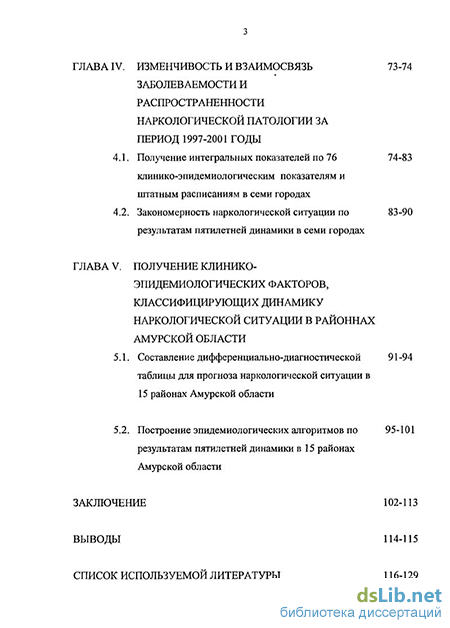 3

ГЛАВА IV. ИЗМЕНЧИВОСТЬ И ВЗАИМОСВЯЗЬ ЗАБОЛЕВАЕМОСТИ И РАСПРОСТРАНЕННОСТИ НАРКОЛОГИЧЕСКОЙ ПАТОЛОГИИ ЗА ПЕРИОД 1997-2001 ГОДЫ 73-74

4.1. Получение интегральных показателей по 76 клинико-эпидемиологическим показателям и штатным расписаниям в семи городах 74-83

4.2. Закономерность наркологической ситуации по результатам пятилетней динамики в семи городах 83-90

ГЛАВА V. ПОЛУЧЕНИЕ КЛИНИКО-ЭПИДЕМИОЛОГИЧЕСКИХ ФАКТОРОВ, КЛАССИФИЦИРУЮЩИХ ДИНАМИКУ НАРКОЛОГИЧЕСКОЙ СИТУАЦИИ В РАЙОННАХ АМУРСКОЙ ОБЛАСТИ

5.1. Составление дифференциально-диагностической таблицы для прогноза наркологической ситуации в 15 районах Амурской области 91-94

5.2. Построение эпидемиологических алгоритмов по результатам пятилетней динамики в 15 районах Амурской области 95-101

ЗАКЛЮЧЕНИЕ 102-113

ВЫВОДЫ 114-115

СПИСОК ИСПОЛЬЗУЕМОЙ ЛИТЕРАТУРЫ 116-129

dsLib.net
библиотека диссертаций